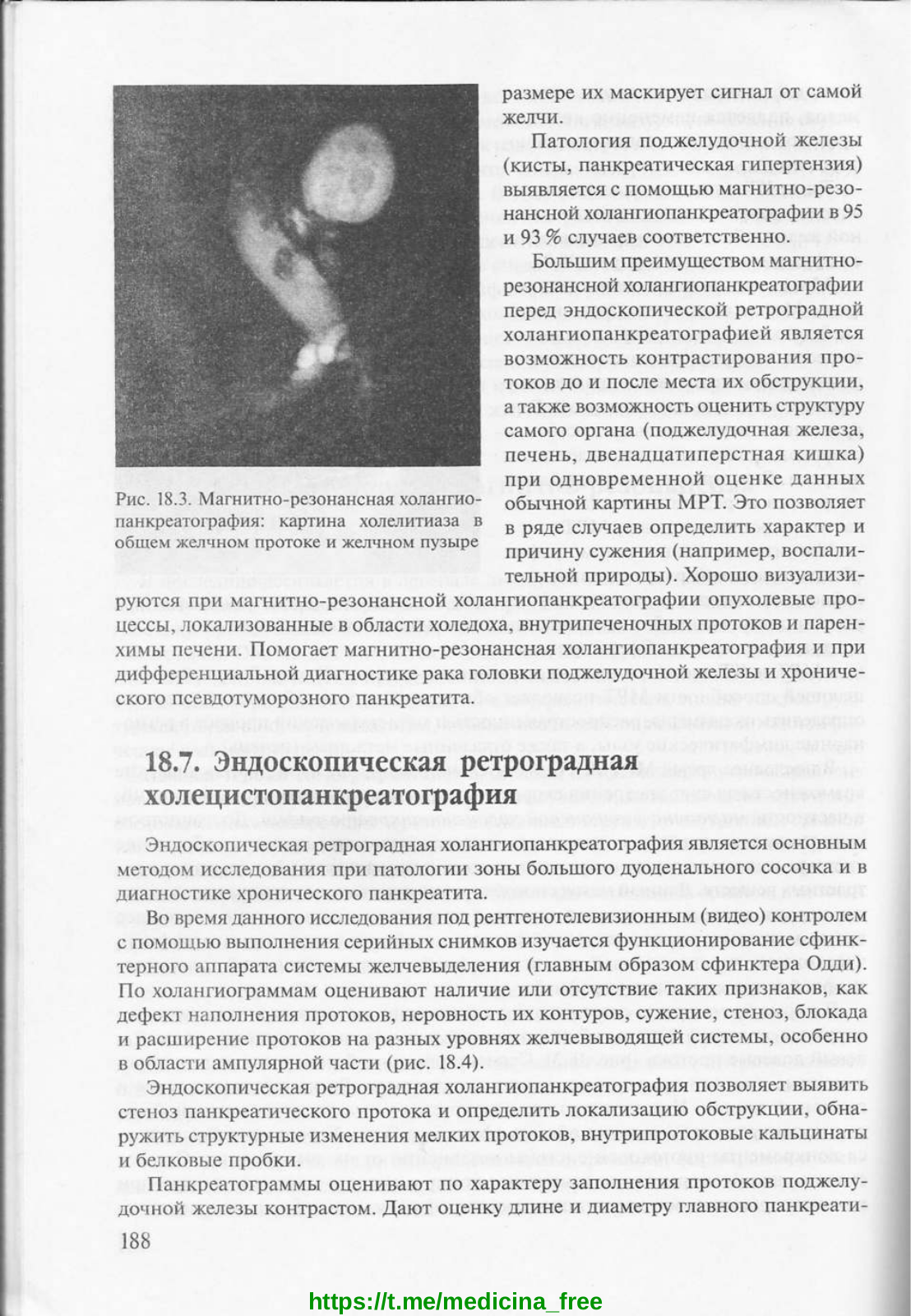 Рис. 18.3. Магнитно-резонансная холангиопанкреатография: картина холелитиаза в общем желчном протоке и желчном пузыре

размере их маскирует сигнал от самой желчи.

Патология поджелудочной железы (кисты, панкреатическая гипертензия) выявляется с помощью магнитно-резонансной холангиопанкреатографии в 95 и 93 % случаев соответственно.

Большим преимуществом магнитно-резонансной холангиопанкреатографии перед эндоскопической ретроградной холангиопанкреатографией является возможность контрастирования протоков до и после места их обструкции, а также возможность оценить структуру самого органа (поджелудочная железа, печень, двенадцатиперстная кишка) при одновременной оценке данных обычной картины МРТ. Это позволяет в ряде случаев определить характер и причину сужения (например, воспалительной природы). Хорошо визуализируются при магнитно-резонансной холангиопанкреатографии опухолевые процессы, локализованные в области холедоха, внутрипеченочных протоков и паренхимы печени. Помогает магнитно-резонансная холангиопанкреатография и при дифференциальной диагностике рака головки поджелудочной железы и хронического псевдотуморозного панкреатита.

18.7. Эндоскопическая ретроградная холецистопанкреатография

Эндоскопическая ретроградная холангиопанкреатография является основным методом исследования при патологии зоны большого дуоденального сосочка и в диагностике хронического панкреатита.

Во время данного исследования под рентгенотелевизионным (видео) контролем с помощью выполнения серийных снимков изучается функционирование сфинктерного аппарата системы желчевыделения (главным образом сфинктера Одди). По холангиограммам оценивают наличие или отсутствие таких признаков, как дефект наполнения протоков, неровность их контуров, сужение, стеноз, блокада и расширение протоков на разных уровнях желчевыводящей системы, особенно в области ампулярной части (рис. 18.4).

Эндоскопическая ретроградная холангиопанкреатография позволяет выявить стеноз панкреатического протока и определить локализацию обструкции, обнаружить структурные изменения мелких протоков, внутрипротоковые кальцинаты и белковые пробки.

Панкреатограммы оценивают по характеру заполнения протоков поджелудочной железы контрастом. Дают оценку длине и диаметру главного панкреати-

188

https://t.me/medicina_free